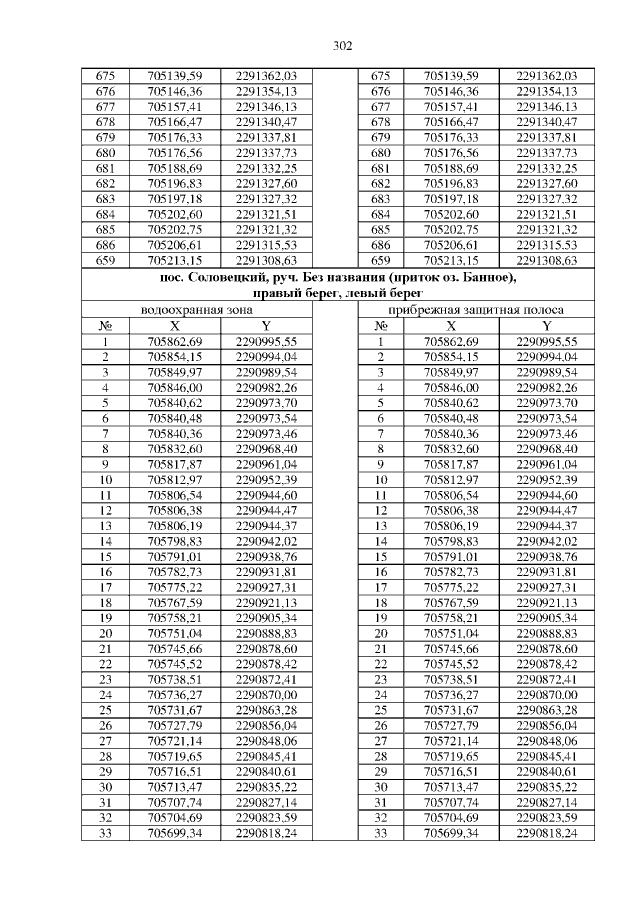 302

| 675 | 705139,59 | 2291362,03 | | 675 | 705139,59 | 2291362,03 |
|---|---|---|---|---|---|---|
| 676 | 705146,36 | 2291354,13 | | 676 | 705146,36 | 2291354,13 |
| 677 | 705157,41 | 2291346,13 | | 677 | 705157,41 | 2291346,13 |
| 678 | 705166,47 | 2291340,47 | | 678 | 705166,47 | 2291340,47 |
| 679 | 705176,33 | 2291337,81 | | 679 | 705176,33 | 2291337,81 |
| 680 | 705176,56 | 2291337,73 | | 680 | 705176,56 | 2291337,73 |
| 681 | 705188,69 | 2291332,25 | | 681 | 705188,69 | 2291332,25 |
| 682 | 705196,83 | 2291327,60 | | 682 | 705196,83 | 2291327,60 |
| 683 | 705197,18 | 2291327,32 | | 683 | 705197,18 | 2291327,32 |
| 684 | 705202,60 | 2291321,51 | | 684 | 705202,60 | 2291321,51 |
| 685 | 705202,75 | 2291321,32 | | 685 | 705202,75 | 2291321,32 |
| 686 | 705206,61 | 2291315,53 | | 686 | 705206,61 | 2291315,53 |
| 659 | 705213,15 | 2291308,63 | | 659 | 705213,15 | 2291308,63 |

пос. Соловецкий, руч. Без названия (приток оз. Банное), правый берег, левый берег

| водоохранная зона | | | | прибрежная защитная полоса | | |
|---|---|---|---|---|---|---|
| № | X | Y | | № | X | Y |
| 1 | 705862,69 | 2290995,55 | | 1 | 705862,69 | 2290995,55 |
| 2 | 705854,15 | 2290994,04 | | 2 | 705854,15 | 2290994,04 |
| 3 | 705849,97 | 2290989,54 | | 3 | 705849,97 | 2290989,54 |
| 4 | 705846,00 | 2290982,26 | | 4 | 705846,00 | 2290982,26 |
| 5 | 705840,62 | 2290973,70 | | 5 | 705840,62 | 2290973,70 |
| 6 | 705840,48 | 2290973,54 | | 6 | 705840,48 | 2290973,54 |
| 7 | 705840,36 | 2290973,46 | | 7 | 705840,36 | 2290973,46 |
| 8 | 705832,60 | 2290968,40 | | 8 | 705832,60 | 2290968,40 |
| 9 | 705817,87 | 2290961,04 | | 9 | 705817,87 | 2290961,04 |
| 10 | 705812,97 | 2290952,39 | | 10 | 705812,97 | 2290952,39 |
| 11 | 705806,54 | 2290944,60 | | 11 | 705806,54 | 2290944,60 |
| 12 | 705806,38 | 2290944,47 | | 12 | 705806,38 | 2290944,47 |
| 13 | 705806,19 | 2290944,37 | | 13 | 705806,19 | 2290944,37 |
| 14 | 705798,83 | 2290942,02 | | 14 | 705798,83 | 2290942,02 |
| 15 | 705791,01 | 2290938,76 | | 15 | 705791,01 | 2290938,76 |
| 16 | 705782,73 | 2290931,81 | | 16 | 705782,73 | 2290931,81 |
| 17 | 705775,22 | 2290927,31 | | 17 | 705775,22 | 2290927,31 |
| 18 | 705767,59 | 2290921,13 | | 18 | 705767,59 | 2290921,13 |
| 19 | 705758,21 | 2290905,34 | | 19 | 705758,21 | 2290905,34 |
| 20 | 705751,04 | 2290888,83 | | 20 | 705751,04 | 2290888,83 |
| 21 | 705745,66 | 2290878,60 | | 21 | 705745,66 | 2290878,60 |
| 22 | 705745,52 | 2290878,42 | | 22 | 705745,52 | 2290878,42 |
| 23 | 705738,51 | 2290872,41 | | 23 | 705738,51 | 2290872,41 |
| 24 | 705736,27 | 2290870,00 | | 24 | 705736,27 | 2290870,00 |
| 25 | 705731,67 | 2290863,28 | | 25 | 705731,67 | 2290863,28 |
| 26 | 705727,79 | 2290856,04 | | 26 | 705727,79 | 2290856,04 |
| 27 | 705721,14 | 2290848,06 | | 27 | 705721,14 | 2290848,06 |
| 28 | 705719,65 | 2290845,41 | | 28 | 705719,65 | 2290845,41 |
| 29 | 705716,51 | 2290840,61 | | 29 | 705716,51 | 2290840,61 |
| 30 | 705713,47 | 2290835,22 | | 30 | 705713,47 | 2290835,22 |
| 31 | 705707,74 | 2290827,14 | | 31 | 705707,74 | 2290827,14 |
| 32 | 705704,69 | 2290823,59 | | 32 | 705704,69 | 2290823,59 |
| 33 | 705699,34 | 2290818,24 | | 33 | 705699,34 | 2290818,24 |